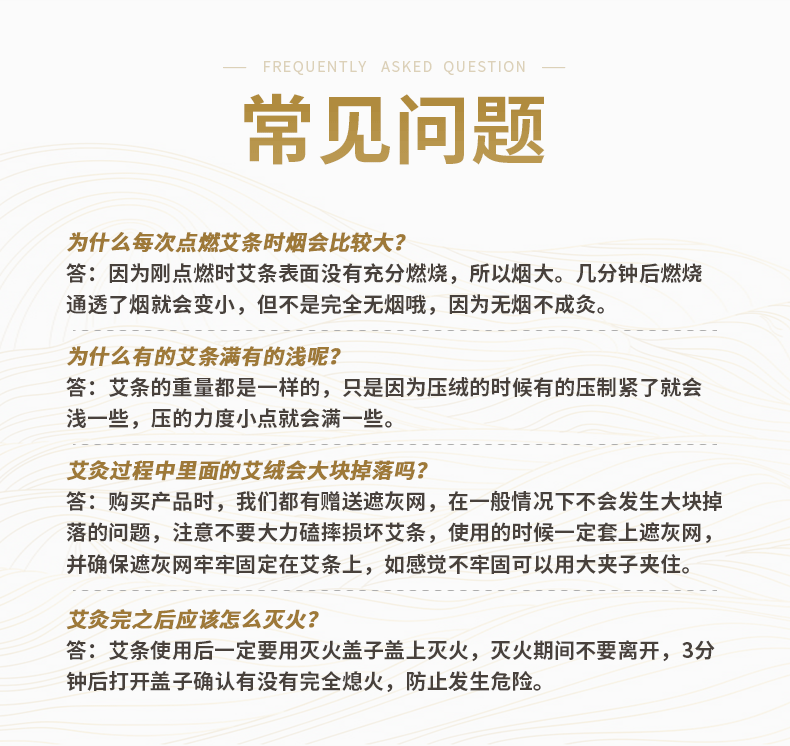 FREQUENTLY ASKED QUESTION

常见问题

为什么每次点燃艾条时烟会比较大?
答：因为刚点燃时艾条表面没有充分燃烧，所以烟大。几分钟后燃烧通透了烟就会变小，但不是完全无烟哦，因为无烟不成灸。

为什么有的艾条满有的浅呢?
答：艾条的重量都是一样的，只是因为压绒的时候有的压制紧了就会浅一些，压的力度小点就会满一些。

艾灸过程中里面的艾绒会大块掉落吗?
答：购买产品时，我们都有赠送遮灰网，在一般情况下不会发生大块掉落的问题，注意不要大力磕摔损坏艾条，使用的时候一定套上遮灰网，并确保遮灰网牢牢固定在艾条上，如感觉不牢固可以用大夹子夹住。

艾灸完之后应该怎么灭火?
答：艾条使用后一定要用灭火盖子盖上灭火，灭火期间不要离开，3分钟后打开盖子确认有没有完全熄火，防止发生危险。